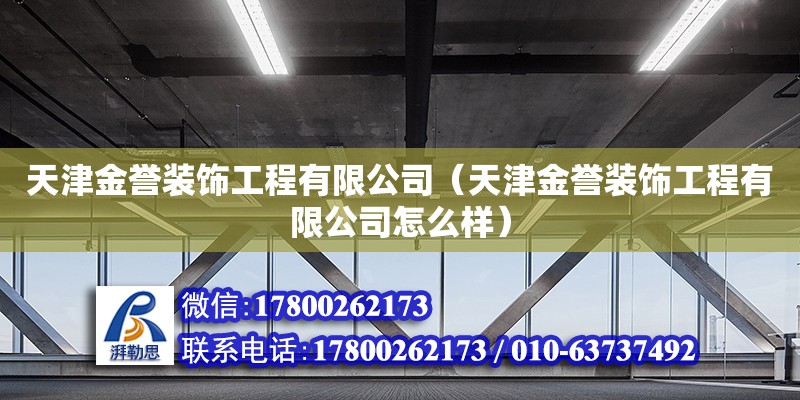 天津金誉装饰工程有限公司（天津金誉装饰工程有限公司怎么样）

湃勒思

微信:17800262173

联系电话:17800262173 / 010-63737492